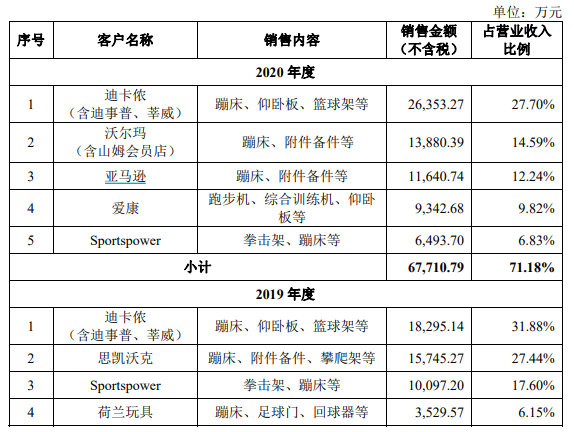 单位：万元

| 序号 | 客户名称 | 销售内容 | 销售金额（不含税） | 占营业收入比例 |
|---|---|---|---|---|
| 2020 年度 | | | | |
| 1 | 迪卡侬（含迪事普、莘威） | 蹦床、仰卧板、篮球架等 | 26,353.27 | 27.70% |
| 2 | 沃尔玛（含山姆会员店） | 蹦床、附件备件等 | 13,880.39 | 14.59% |
| 3 | 亚马逊 | 蹦床、附件备件等 | 11,640.74 | 12.24% |
| 4 | 爱康 | 跑步机、综合训练机、仰卧板等 | 9,342.68 | 9.82% |
| 5 | Sportspower | 拳击架、蹦床等 | 6,493.70 | 6.83% |
| 小计 | | | 67,710.79 | 71.18% |
| 2019 年度 | | | | |
| 1 | 迪卡侬（含迪事普、莘威） | 蹦床、仰卧板、篮球架等 | 18,295.14 | 31.88% |
| 2 | 思凯沃克 | 蹦床、附件备件、攀爬架等 | 15,745.27 | 27.44% |
| 3 | Sportspower | 拳击架、蹦床等 | 10,097.20 | 17.60% |
| 4 | 荷兰玩具 | 蹦床、足球门、回球器等 | 3,529.57 | 6.15% |